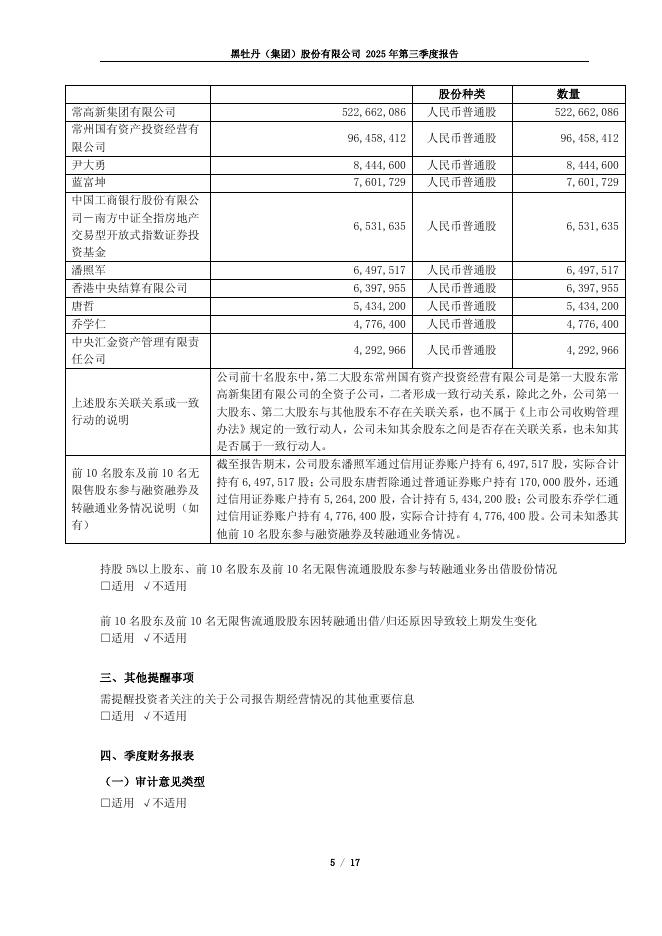 黑牡丹（集团）股份有限公司 2025 年第三季度报告

| | | 股份种类 | 数量 |
|---|---|---|---|
| 常高新集团有限公司 | 522,662,086 | 人民币普通股 | 522,662,086 |
| 常州国有资产投资经营有限公司 | 96,458,412 | 人民币普通股 | 96,458,412 |
| 尹大勇 | 8,444,600 | 人民币普通股 | 8,444,600 |
| 蓝富坤 | 7,601,729 | 人民币普通股 | 7,601,729 |
| 中国工商银行股份有限公司－南方中证全指房地产交易型开放式指数证券投资基金 | 6,531,635 | 人民币普通股 | 6,531,635 |
| 潘照军 | 6,497,517 | 人民币普通股 | 6,497,517 |
| 香港中央结算有限公司 | 6,397,955 | 人民币普通股 | 6,397,955 |
| 唐哲 | 5,434,200 | 人民币普通股 | 5,434,200 |
| 乔学仁 | 4,776,400 | 人民币普通股 | 4,776,400 |
| 中央汇金资产管理有限责任公司 | 4,292,966 | 人民币普通股 | 4,292,966 |
| 上述股东关联关系或一致行动的说明 | 公司前十名股东中，第二大股东常州国有资产投资经营有限公司是第一大股东常高新集团有限公司的全资子公司，二者形成一致行动关系，除此之外，公司第一大股东、第二大股东与其他股东不存在关联关系，也不属于《上市公司收购管理办法》规定的一致行动人，公司未知其余股东之间是否存在关联关系，也未知其是否属于一致行动人。 | | |
| 前 10 名股东及前 10 名无限售股东参与融资融券及转融通业务情况说明（如有） | 截至报告期末，公司股东潘照军通过信用证券账户持有 6,497,517 股，实际合计持有 6,497,517 股；公司股东唐哲除通过普通证券账户持有 170,000 股外，还通过信用证券账户持有 5,264,200 股，合计持有 5,434,200 股；公司股东乔学仁通过信用证券账户持有 4,776,400 股，实际合计持有 4,776,400 股。公司未知悉其他前 10 名股东参与融资融券及转融通业务情况。 | | |

持股 5%以上股东、前 10 名股东及前 10 名无限售流通股股东参与转融通业务出借股份情况
□适用 √不适用

前 10 名股东及前 10 名无限售流通股股东因转融通出借/归还原因导致较上期发生变化
□适用 √不适用

三、其他提醒事项
需提醒投资者关注的关于公司报告期经营情况的其他重要信息
□适用 √不适用

四、季度财务报表
（一）审计意见类型
□适用 √不适用

5 / 17